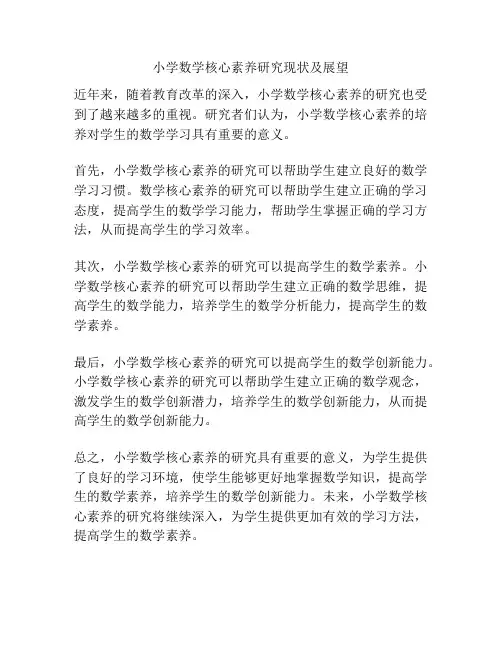 小学数学核心素养研究现状及展望

近年来，随着教育改革的深入，小学数学核心素养的研究也受到了越来越多的重视。研究者们认为，小学数学核心素养的培养对学生的数学学习具有重要的意义。

首先，小学数学核心素养的研究可以帮助学生建立良好的数学学习习惯。数学核心素养的研究可以帮助学生建立正确的学习态度，提高学生的数学学习能力，帮助学生掌握正确的学习方法，从而提高学生的学习效率。

其次，小学数学核心素养的研究可以提高学生的数学素养。小学数学核心素养的研究可以帮助学生建立正确的数学思维，提高学生的数学能力，培养学生的数学分析能力，提高学生的数学素养。

最后，小学数学核心素养的研究可以提高学生的数学创新能力。小学数学核心素养的研究可以帮助学生建立正确的数学观念，激发学生的数学创新潜力，培养学生的数学创新能力，从而提高学生的数学创新能力。

总之，小学数学核心素养的研究具有重要的意义，为学生提供了良好的学习环境，使学生能够更好地掌握数学知识，提高学生的数学素养，培养学生的数学创新能力。未来，小学数学核心素养的研究将继续深入，为学生提供更加有效的学习方法，提高学生的数学素养。